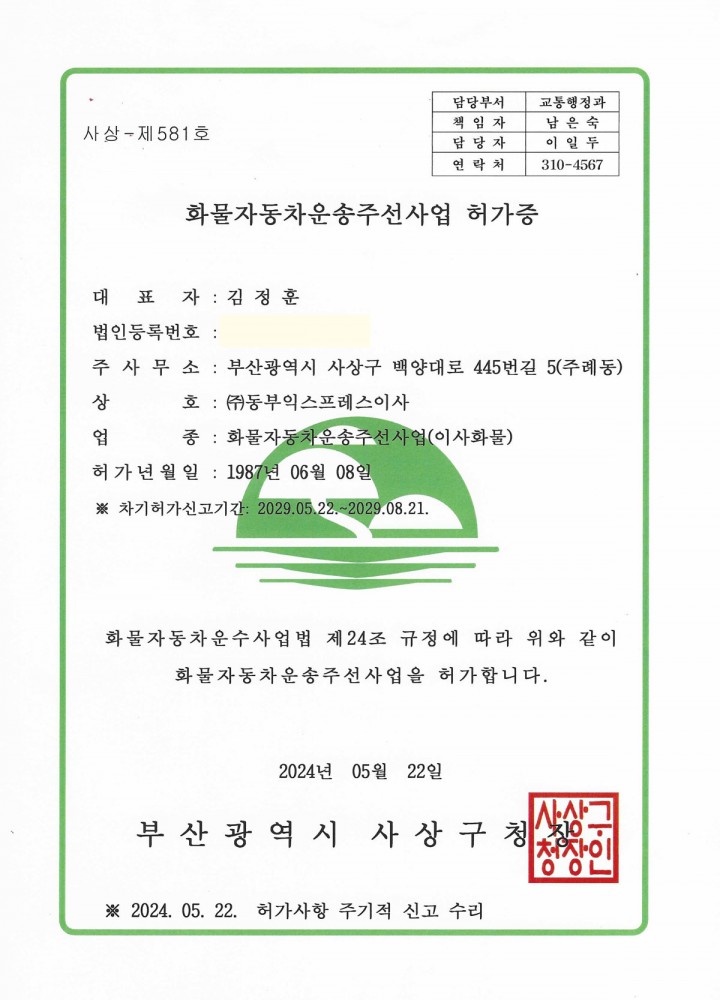 사상-제581호

| 담당부서 | 교통행정과 |
|---|---|
| 책 임 자 | 남 은 숙 |
| 담 당 자 | 이 일 두 |
| 연 락 처 | 310-4567 |

화물자동차운송주선사업 허가증

대 표 자 : 김 정 훈
법인등록번호 :
주 사 무 소 : 부산광역시 사상구 백양대로 445번길 5(주례동)
상 호 : ㈜동부익스프레스이사
업 종 : 화물자동차운송주선사업(이사화물)
허가년월일 : 1987년 06월 08일
※ 차기허가신고기간: 2029.05.22.~2029.08.21.

화물자동차운수사업법 제24조 규정에 따라 위와 같이 화물자동차운송주선사업을 허가합니다.

2024년 05월 22일

부 산 광 역 시 사 상 구 청 장

사상구청장인

※ 2024. 05. 22. 허가사항 주기적 신고 수리